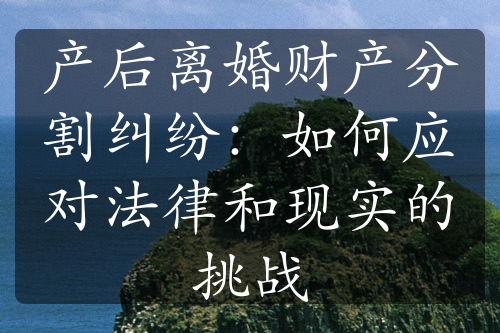 产后离婚财产分割纠纷：如何应对法律和现实的挑战